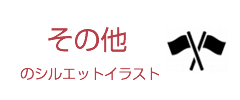 その他

のシルエットイラスト